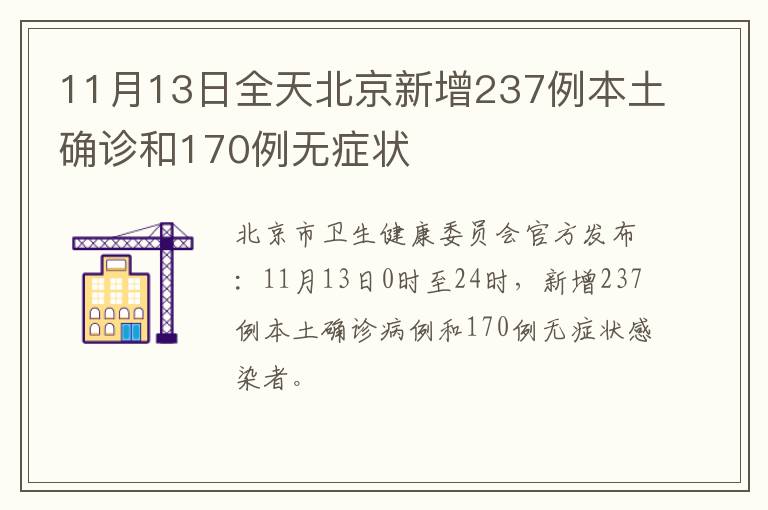 11月13日全天北京新增237例本土确诊和170例无症状

北京市卫生健康委员会官方发布：11月13日0时至24时，新增237例本土确诊病例和170例无症状感染者。